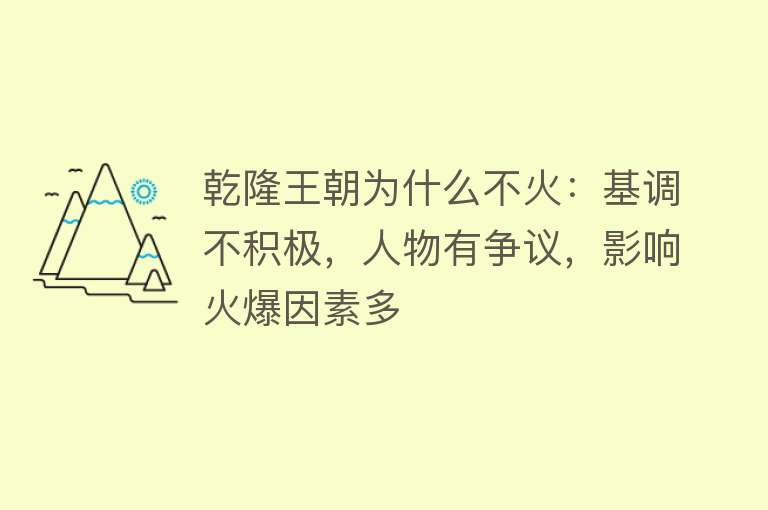 乾隆王朝为什么不火：基调不积极，人物有争议，影响火爆因素多